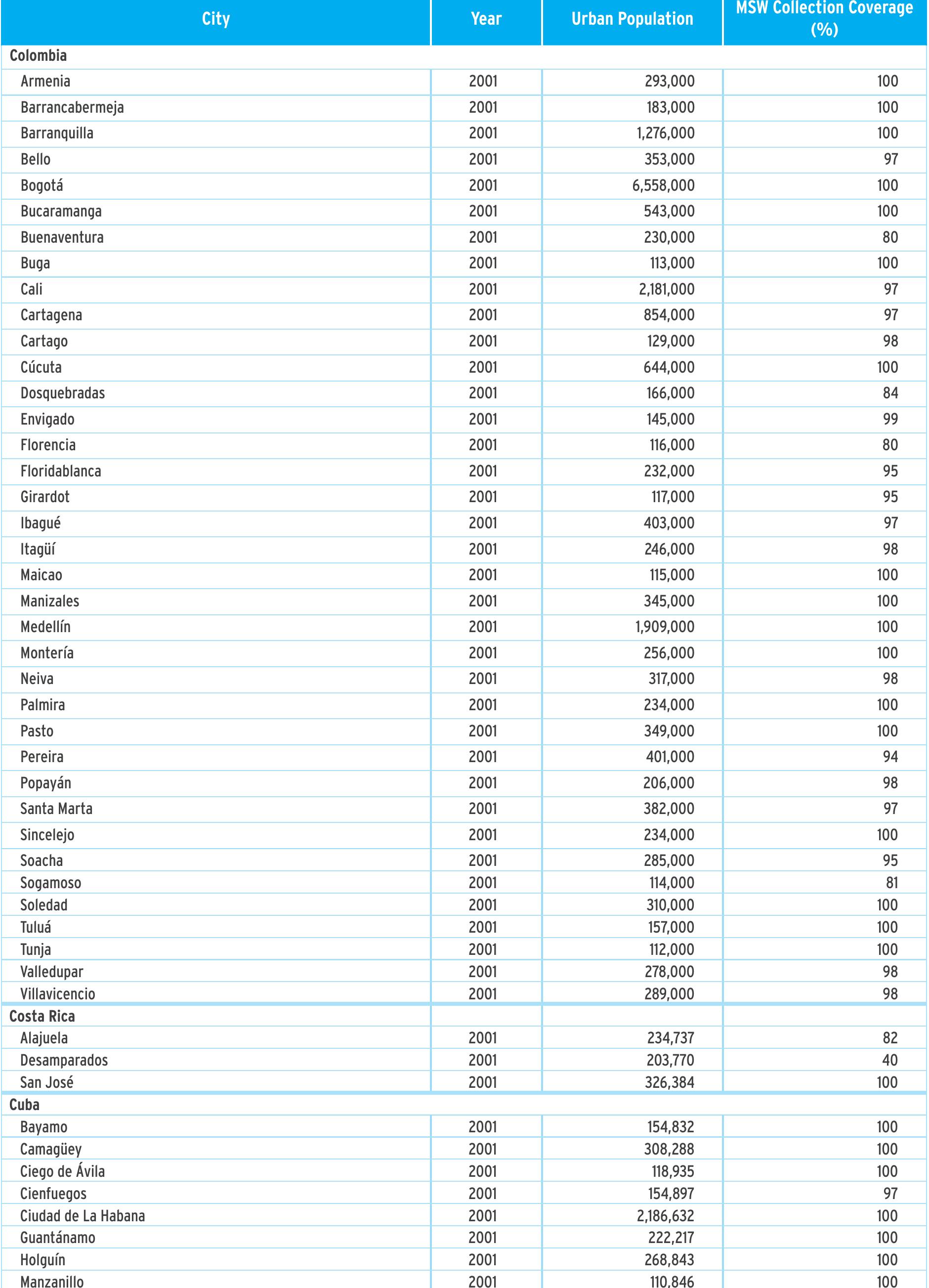 | City | Year | Urban Population | MSW Collection Coverage (%) |
|---|---|---|---|
| Colombia | | | |
| Armenia | 2001 | 293,000 | 100 |
| Barrancabermeja | 2001 | 183,000 | 100 |
| Barranquilla | 2001 | 1,276,000 | 100 |
| Bello | 2001 | 353,000 | 97 |
| Bogotá | 2001 | 6,558,000 | 100 |
| Bucaramanga | 2001 | 543,000 | 100 |
| Buenaventura | 2001 | 230,000 | 80 |
| Buga | 2001 | 113,000 | 100 |
| Cali | 2001 | 2,181,000 | 97 |
| Cartagena | 2001 | 854,000 | 97 |
| Cartago | 2001 | 129,000 | 98 |
| Cúcuta | 2001 | 644,000 | 100 |
| Dosquebradas | 2001 | 166,000 | 84 |
| Envigado | 2001 | 145,000 | 99 |
| Florencia | 2001 | 116,000 | 80 |
| Floridablanca | 2001 | 232,000 | 95 |
| Girardot | 2001 | 117,000 | 95 |
| Ibagué | 2001 | 403,000 | 97 |
| Itagüí | 2001 | 246,000 | 98 |
| Maicao | 2001 | 115,000 | 100 |
| Manizales | 2001 | 345,000 | 100 |
| Medellín | 2001 | 1,909,000 | 100 |
| Montería | 2001 | 256,000 | 100 |
| Neiva | 2001 | 317,000 | 98 |
| Palmira | 2001 | 234,000 | 100 |
| Pasto | 2001 | 349,000 | 100 |
| Pereira | 2001 | 401,000 | 94 |
| Popayán | 2001 | 206,000 | 98 |
| Santa Marta | 2001 | 382,000 | 97 |
| Sincelejo | 2001 | 234,000 | 100 |
| Soacha | 2001 | 285,000 | 95 |
| Sogamoso | 2001 | 114,000 | 81 |
| Soledad | 2001 | 310,000 | 100 |
| Tuluá | 2001 | 157,000 | 100 |
| Tunja | 2001 | 112,000 | 100 |
| Valledupar | 2001 | 278,000 | 98 |
| Villavicencio | 2001 | 289,000 | 98 |
| Costa Rica | | | |
| Alajuela | 2001 | 234,737 | 82 |
| Desamparados | 2001 | 203,770 | 40 |
| San José | 2001 | 326,384 | 100 |
| Cuba | | | |
| Bayamo | 2001 | 154,832 | 100 |
| Camagüey | 2001 | 308,288 | 100 |
| Ciego de Ávila | 2001 | 118,935 | 100 |
| Cienfuegos | 2001 | 154,897 | 97 |
| Ciudad de La Habana | 2001 | 2,186,632 | 100 |
| Guantánamo | 2001 | 222,217 | 100 |
| Holguín | 2001 | 268,843 | 100 |
| Manzanillo | 2001 | 110,846 | 100 |